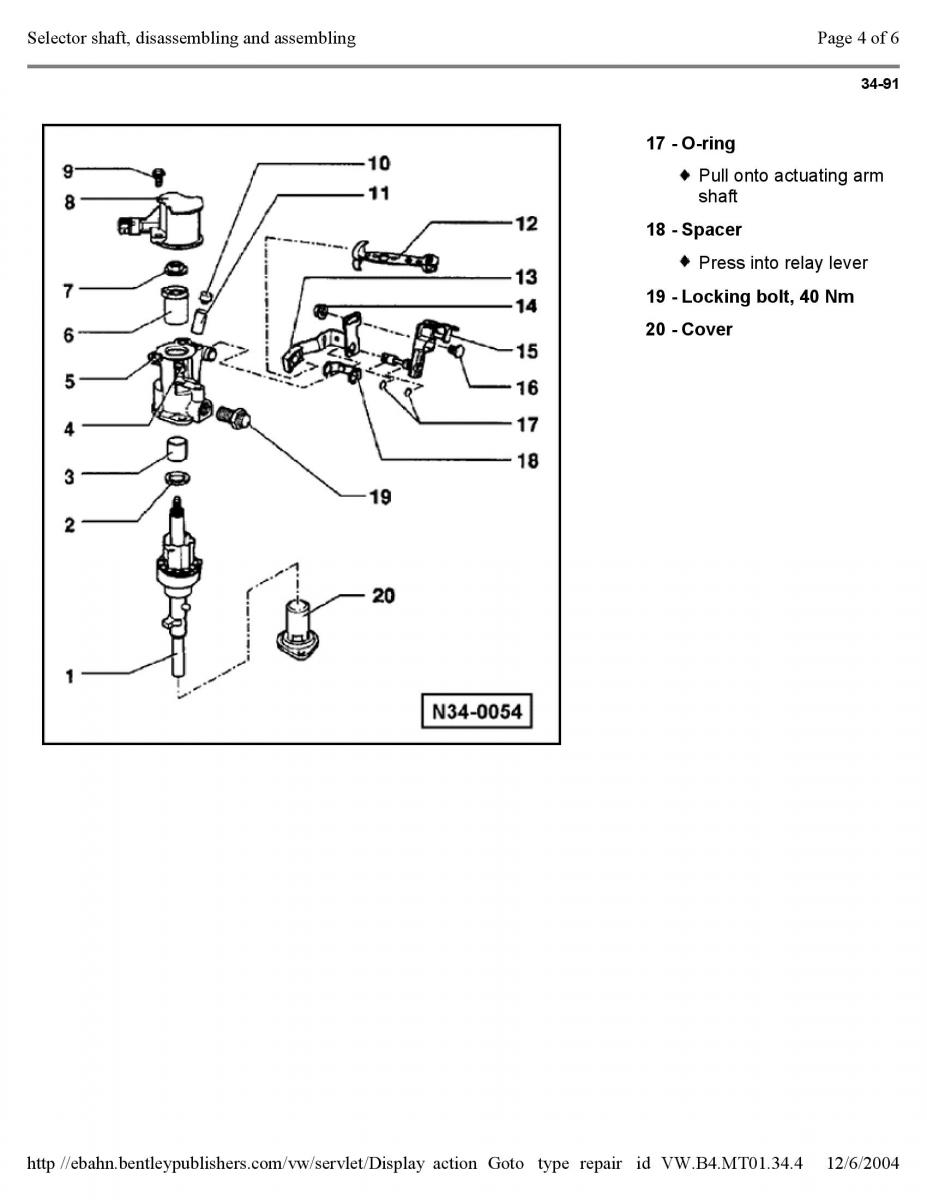 Selector shaft, disassembling and assembling

Page 4 of 6

34-91

9
8
7
6
5
4
3
2
1
10
11
12
13
14
15
16
17
18
19
20
N34-0054

17 - O-ring

♦ Pull onto actuating arm shaft

18 - Spacer

♦ Press into relay lever

19 - Locking bolt, 40 Nm

20 - Cover

http //ebahn.bentleypublishers.com/vw/servlet/Display action Goto type repair id VW.B4.MT01.34.4 12/6/2004